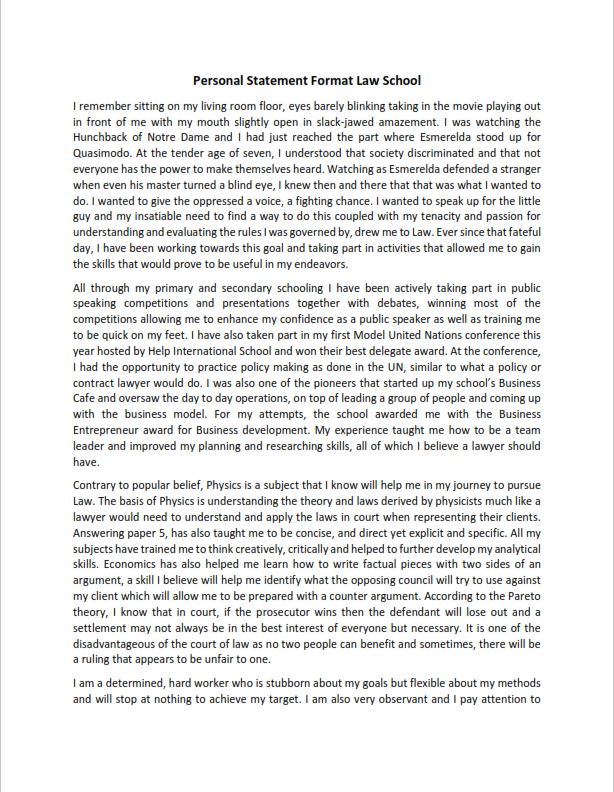 Personal Statement Format Law School

I remember sitting on my living room floor, eyes barely blinking taking in the movie playing out in front of me with my mouth slightly open in slack-jawed amazement. I was watching the Hunchback of Notre Dame and I had just reached the part where Esmerelda stood up for Quasimodo. At the tender age of seven, I understood that society discriminated and that not everyone has the power to make themselves heard. Watching as Esmerelda defended a stranger when even his master turned a blind eye, I knew then and there that that was what I wanted to do. I wanted to give the oppressed a voice, a fighting chance. I wanted to speak up for the little guy and my insatiable need to find a way to do this coupled with my tenacity and passion for understanding and evaluating the rules I was governed by, drew me to Law. Ever since that fateful day, I have been working towards this goal and taking part in activities that allowed me to gain the skills that would prove to be useful in my endeavors.

All through my primary and secondary schooling I have been actively taking part in public speaking competitions and presentations together with debates, winning most of the competitions allowing me to enhance my confidence as a public speaker as well as training me to be quick on my feet. I have also taken part in my first Model United Nations conference this year hosted by Help International School and won their best delegate award. At the conference, I had the opportunity to practice policy making as done in the UN, similar to what a policy or contract lawyer would do. I was also one of the pioneers that started up my school's Business Cafe and oversaw the day to day operations, on top of leading a group of people and coming up with the business model. For my attempts, the school awarded me with the Business Entrepreneur award for Business development. My experience taught me how to be a team leader and improved my planning and researching skills, all of which I believe a lawyer should have.

Contrary to popular belief, Physics is a subject that I know will help me in my journey to pursue Law. The basis of Physics is understanding the theory and laws derived by physicists much like a lawyer would need to understand and apply the laws in court when representing their clients. Answering paper 5, has also taught me to be concise, and direct yet explicit and specific. All my subjects have trained me to think creatively, critically and helped to further develop my analytical skills. Economics has also helped me learn how to write factual pieces with two sides of an argument, a skill I believe will help me identify what the opposing council will try to use against my client which will allow me to be prepared with a counter argument. According to the Pareto theory, I know that in court, if the prosecutor wins then the defendant will lose out and a settlement may not always be in the best interest of everyone but necessary. It is one of the disadvantageous of the court of law as no two people can benefit and sometimes, there will be a ruling that appears to be unfair to one.

I am a determined, hard worker who is stubborn about my goals but flexible about my methods and will stop at nothing to achieve my target. I am also very observant and I pay attention to